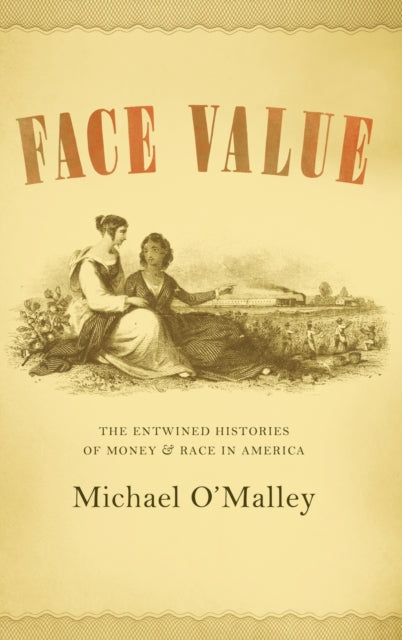 FACE VALUE

THE ENTWINED HISTORIES OF MONEY & RACE IN AMERICA

Michael O'Malley